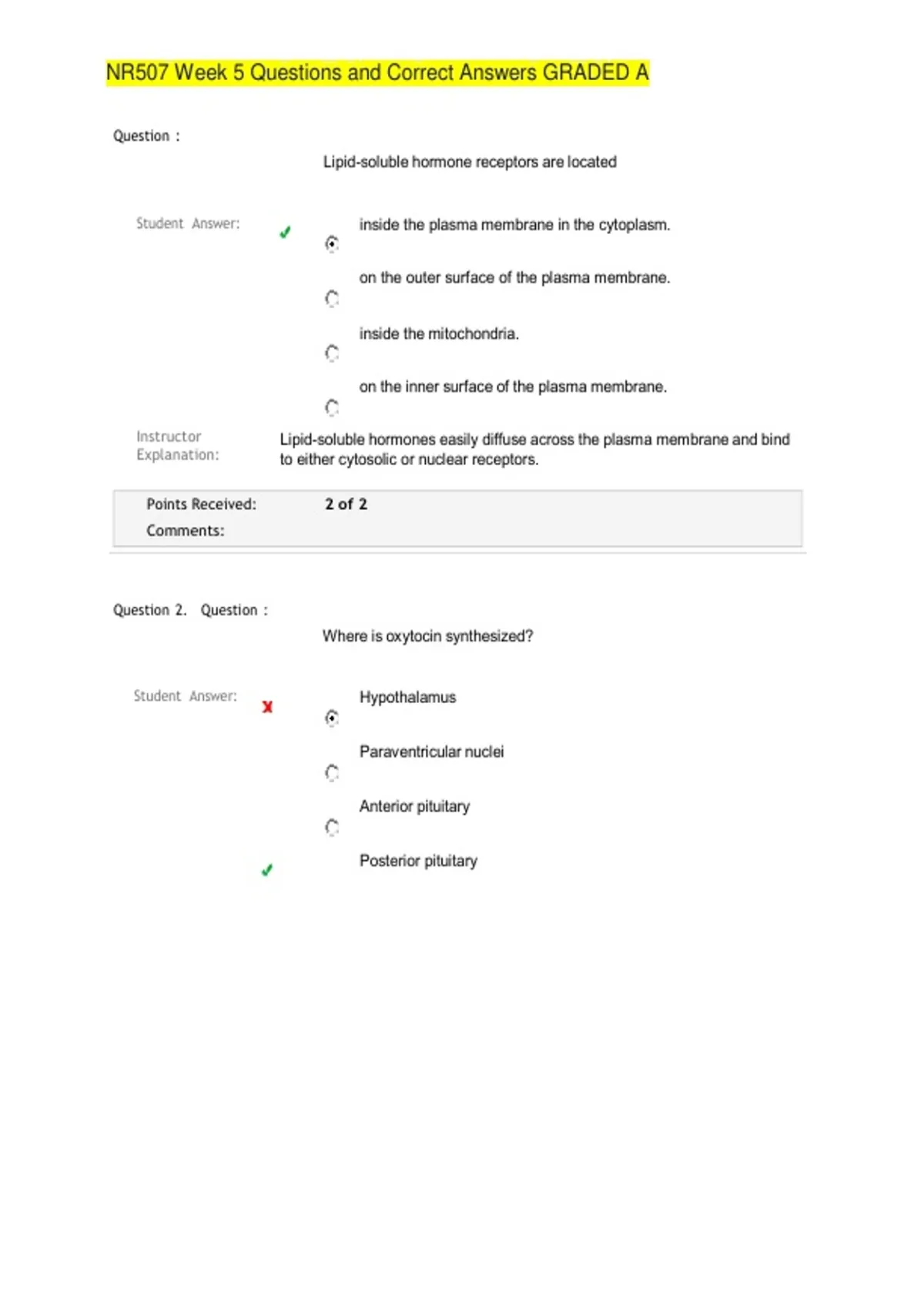 NR507 Week 5 Questions and Correct Answers GRADED A

Question :

Lipid-soluble hormone receptors are located

Student Answer:

inside the plasma membrane in the cytoplasm.

on the outer surface of the plasma membrane.

inside the mitochondria.

on the inner surface of the plasma membrane.

Instructor Explanation:

Lipid-soluble hormones easily diffuse across the plasma membrane and bind to either cytosolic or nuclear receptors.

Points Received: 2 of 2

Comments:

Question 2. Question :

Where is oxytocin synthesized?

Student Answer:

Hypothalamus

Paraventricular nuclei

Anterior pituitary

Posterior pituitary